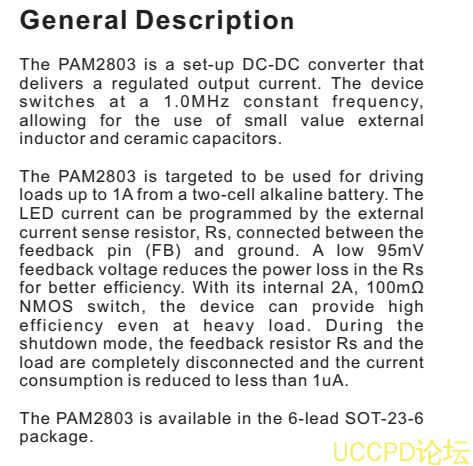 General Description

The PAM2803 is a set-up DC-DC converter that delivers a regulated output current. The device switches at a 1.0MHz constant frequency, allowing for the use of small value external inductor and ceramic capacitors.

The PAM2803 is targeted to be used for driving loads up to 1A from a two-cell alkaline battery. The LED current can be programmed by the external current sense resistor, Rs, connected between the feedback pin (FB) and ground. A low 95mV feedback voltage reduces the power loss in the Rs for better efficiency. With its internal 2A, 100mΩ NMOS switch, the device can provide high efficiency even at heavy load. During the shutdown mode, the feedback resistor Rs and the load are completely disconnected and the current consumption is reduced to less than 1uA.

The PAM2803 is available in the 6-lead SOT-23-6 package.

UCCPD论坛